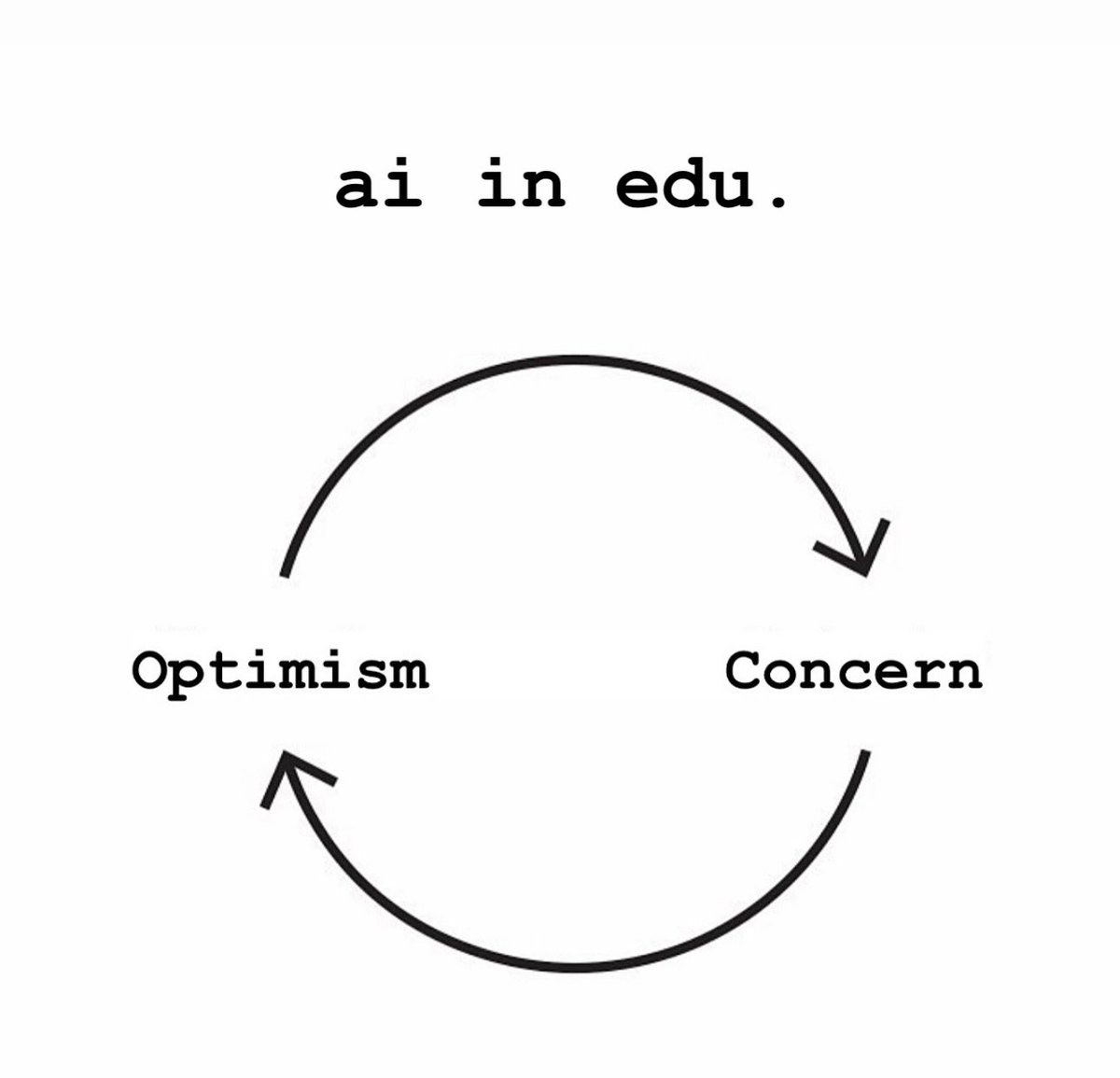 ai in edu.

Optimism

Concern